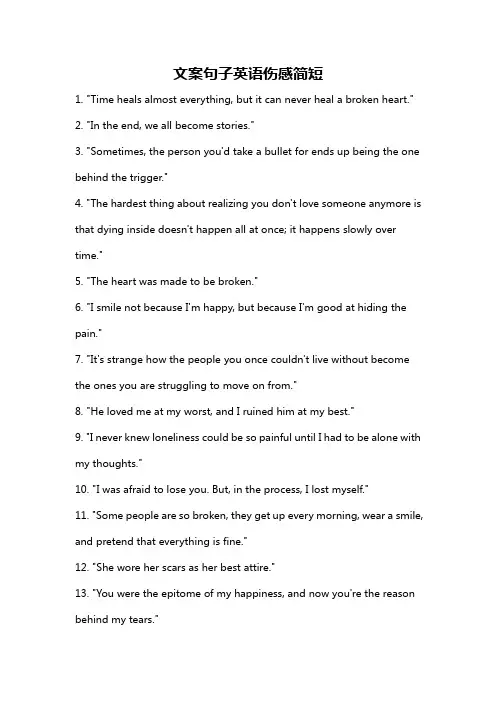 文案句子英语伤感简短

1. "Time heals almost everything, but it can never heal a broken heart."

2. "In the end, we all become stories."

3. "Sometimes, the person you'd take a bullet for ends up being the one behind the trigger."

4. "The hardest thing about realizing you don't love someone anymore is that dying inside doesn't happen all at once; it happens slowly over time."

5. "The heart was made to be broken."

6. "I smile not because I'm happy, but because I'm good at hiding the pain."

7. "It's strange how the people you once couldn't live without become the ones you are struggling to move on from."

8. "He loved me at my worst, and I ruined him at my best."

9. "I never knew loneliness could be so painful until I had to be alone with my thoughts."

10. "I was afraid to lose you. But, in the process, I lost myself."

11. "Some people are so broken, they get up every morning, wear a smile, and pretend that everything is fine."

12. "She wore her scars as her best attire."

13. "You were the epitome of my happiness, and now you're the reason behind my tears."